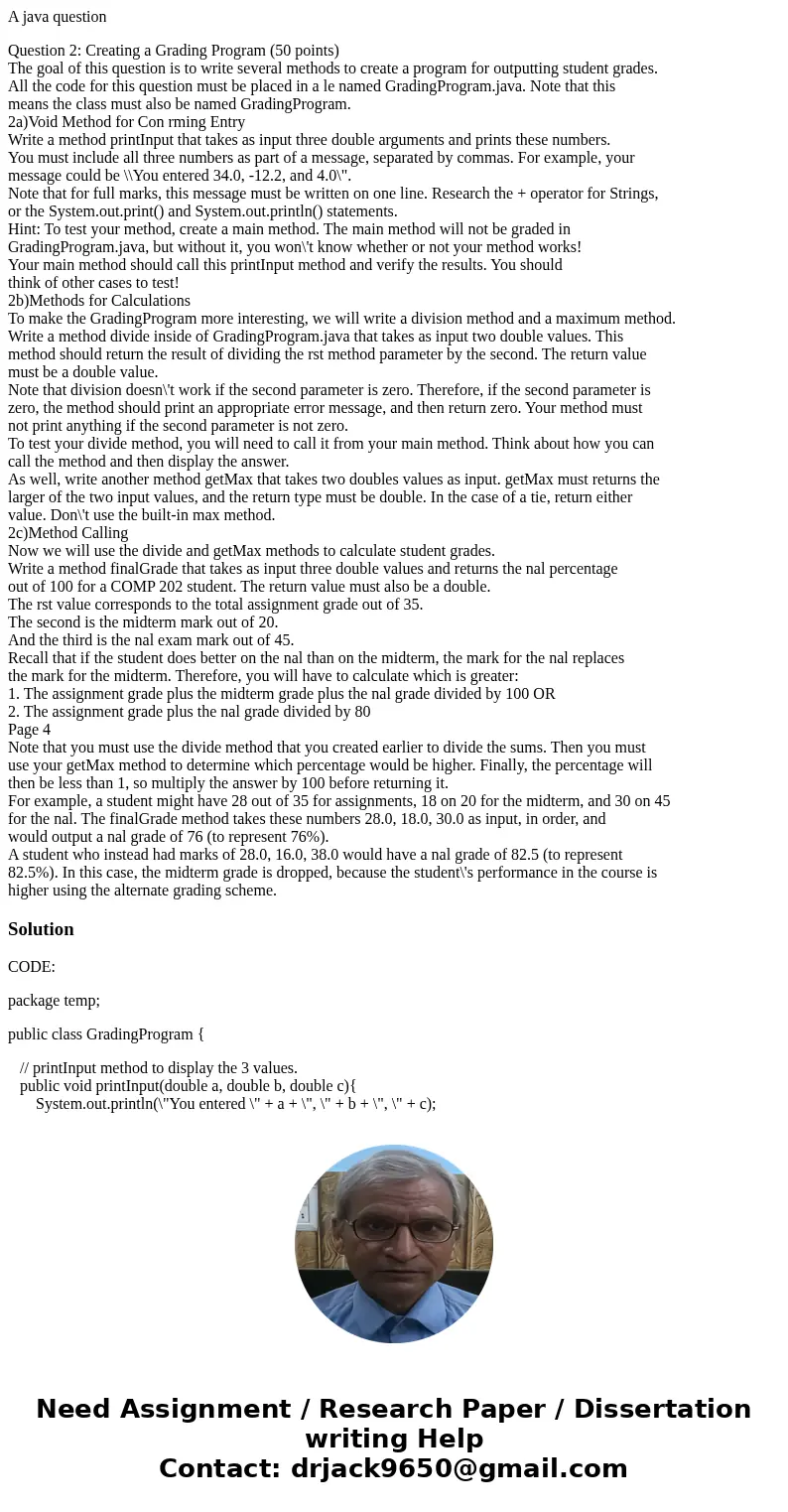 A java question

Question 2: Creating a Grading Program (50 points)
The goal of this question is to write several methods to create a program for outputting student grades. All the code for this question must be placed in a le named GradingProgram.java. Note that this means the class must also be named GradingProgram.
2a)Void Method for Con rming Entry
Write a method printInput that takes as input three double arguments and prints these numbers. You must include all three numbers as part of a message, separated by commas. For example, your message could be \\You entered 34.0, -12.2, and 4.0\".
Note that for full marks, this message must be written on one line. Research the + operator for Strings, or the System.out.print() and System.out.println() statements.
Hint: To test your method, create a main method. The main method will not be graded in GradingProgram.java, but without it, you won\'t know whether or not your method works!
Your main method should call this printInput method and verify the results. You should think of other cases to test!
2b)Methods for Calculations
To make the GradingProgram more interesting, we will write a division method and a maximum method. Write a method divide inside of GradingProgram.java that takes as input two double values. This method should return the result of dividing the rst method parameter by the second. The return value must be a double value.
Note that division doesn\'t work if the second parameter is zero. Therefore, if the second parameter is zero, the method should print an appropriate error message, and then return zero. Your method must not print anything if the second parameter is not zero.
To test your divide method, you will need to call it from your main method. Think about how you can call the method and then display the answer.
As well, write another method getMax that takes two doubles values as input. getMax must returns the larger of the two input values, and the return type must be double. In the case of a tie, return either value. Don\'t use the built-in max method.
2c)Method Calling
Now we will use the divide and getMax methods to calculate student grades.
Write a method finalGrade that takes as input three double values and returns the nal percentage out of 100 for a COMP 202 student. The return value must also be a double.
The rst value corresponds to the total assignment grade out of 35.
The second is the midterm mark out of 20.
And the third is the nal exam mark out of 45.
Recall that if the student does better on the nal than on the midterm, the mark for the nal replaces the mark for the midterm. Therefore, you will have to calculate which is greater:
1. The assignment grade plus the midterm grade plus the nal grade divided by 100 OR
2. The assignment grade plus the nal grade divided by 80
Page 4
Note that you must use the divide method that you created earlier to divide the sums. Then you must use your getMax method to determine which percentage would be higher. Finally, the percentage will then be less than 1, so multiply the answer by 100 before returning it.
For example, a student might have 28 out of 35 for assignments, 18 on 20 for the midterm, and 30 on 45 for the nal. The finalGrade method takes these numbers 28.0, 18.0, 30.0 as input, in order, and would output a nal grade of 76 (to represent 76%).
A student who instead had marks of 28.0, 16.0, 38.0 would have a nal grade of 82.5 (to represent 82.5%). In this case, the midterm grade is dropped, because the student\'s performance in the course is higher using the alternate grading scheme.

Solution

CODE:

package temp;

public class GradingProgram {

// printInput method to display the 3 values.
public void printInput(double a, double b, double c){
System.out.println(\"You entered \" + a + \", \" + b + \", \" + c);

Need Assignment / Research Paper / Dissertation writing Help
Contact: drjack9650@gmail.com